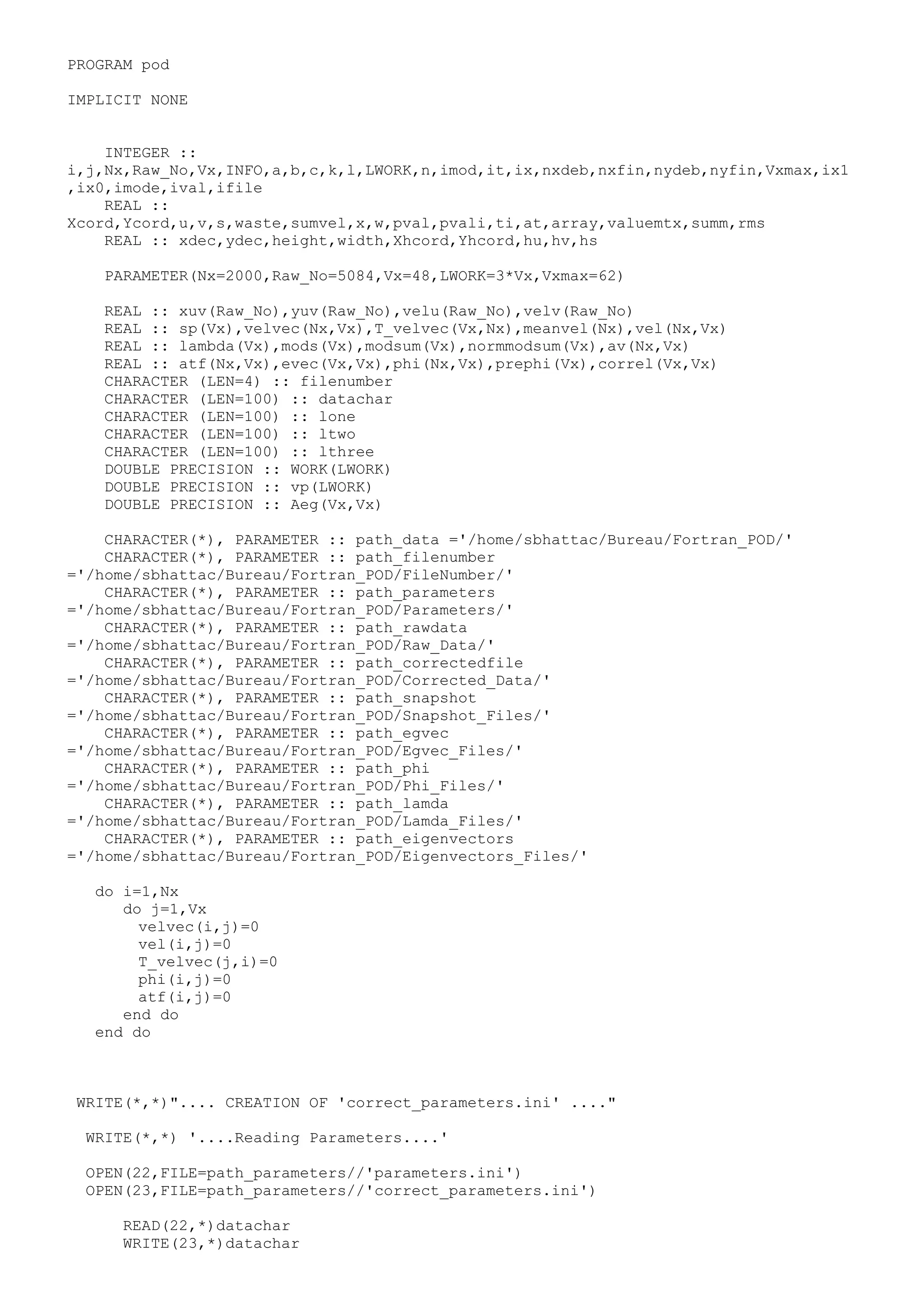 PROGRAM pod

IMPLICIT NONE

INTEGER :: i,j,Nx,Raw_No,Vx,INFO,a,b,c,k,l,LWORK,n,imod,it,ix,nxdeb,nxfin,nydeb,nyfin,Vxmax,ix1,ix0,imode,ival,ifile
REAL :: Xcord,Ycord,u,v,s,waste,sumvel,x,w,pval,pvali,ti,at,array,valuemtx,summ,rms
REAL :: xdec,ydec,height,width,Xhcord,Yhcord,hu,hv,hs

PARAMETER(Nx=2000,Raw_No=5084,Vx=48,LWORK=3*Vx,Vxmax=62)

REAL :: xuv(Raw_No),yuv(Raw_No),velu(Raw_No),velv(Raw_No)
REAL :: sp(Vx),velvec(Nx,Vx),T_velvec(Vx,Nx),meanvel(Nx),vel(Nx,Vx)
REAL :: lambda(Vx),mods(Vx),modsum(Vx),normmodsum(Vx),av(Nx,Vx)
REAL :: atf(Nx,Vx),evec(Vx,Vx),phi(Nx,Vx),prephi(Vx),correl(Vx,Vx)
CHARACTER (LEN=4) :: filenumber
CHARACTER (LEN=100) :: datachar
CHARACTER (LEN=100) :: lone
CHARACTER (LEN=100) :: ltwo
CHARACTER (LEN=100) :: lthree
DOUBLE PRECISION :: WORK(LWORK)
DOUBLE PRECISION :: vp(LWORK)
DOUBLE PRECISION :: Aeg(Vx,Vx)

CHARACTER(*), PARAMETER :: path_data ='/home/sbhattac/Bureau/Fortran_POD/'
CHARACTER(*), PARAMETER :: path_filenumber ='/home/sbhattac/Bureau/Fortran_POD/FileNumber/'
CHARACTER(*), PARAMETER :: path_parameters ='/home/sbhattac/Bureau/Fortran_POD/Parameters/'
CHARACTER(*), PARAMETER :: path_rawdata ='/home/sbhattac/Bureau/Fortran_POD/Raw_Data/'
CHARACTER(*), PARAMETER :: path_correctedfile ='/home/sbhattac/Bureau/Fortran_POD/Corrected_Data/'
CHARACTER(*), PARAMETER :: path_snapshot ='/home/sbhattac/Bureau/Fortran_POD/Snapshot_Files/'
CHARACTER(*), PARAMETER :: path_egvec ='/home/sbhattac/Bureau/Fortran_POD/Egvec_Files/'
CHARACTER(*), PARAMETER :: path_phi ='/home/sbhattac/Bureau/Fortran_POD/Phi_Files/'
CHARACTER(*), PARAMETER :: path_lamda ='/home/sbhattac/Bureau/Fortran_POD/Lamda_Files/'
CHARACTER(*), PARAMETER :: path_eigenvectors ='/home/sbhattac/Bureau/Fortran_POD/Eigenvectors_Files/'

do i=1,Nx
do j=1,Vx
velvec(i,j)=0
vel(i,j)=0
T_velvec(j,i)=0
phi(i,j)=0
atf(i,j)=0
end do
end do

WRITE(*,*)".... CREATION OF 'correct_parameters.ini' ...."

WRITE(*,*) '....Reading Parameters....'

OPEN(22,FILE=path_parameters//'parameters.ini')
OPEN(23,FILE=path_parameters//'correct_parameters.ini')

READ(22,*)datachar
WRITE(23,*)datachar